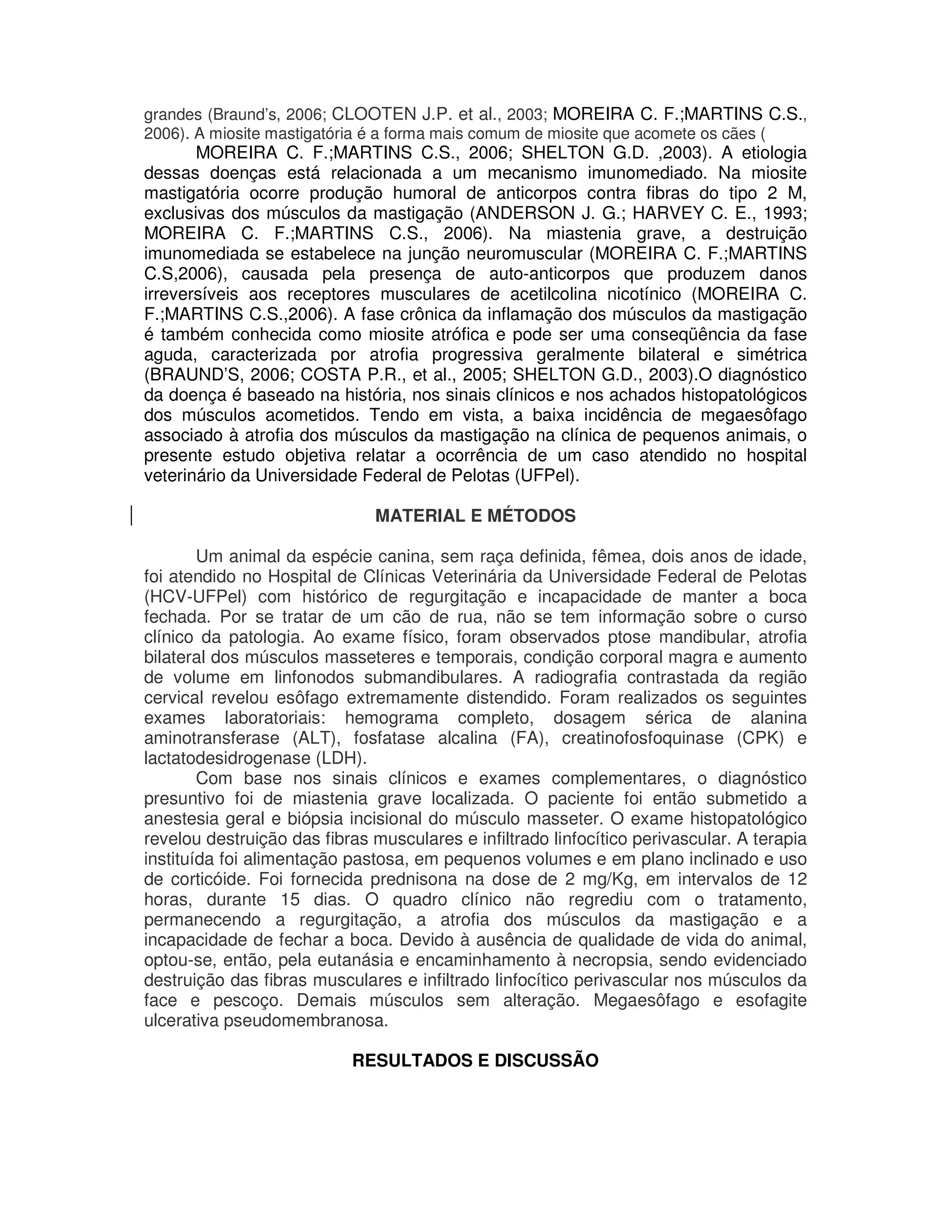 grandes (Braund's, 2006; CLOOTEN J.P. et al., 2003; MOREIRA C. F.;MARTINS C.S., 2006). A miosite mastigatória é a forma mais comum de miosite que acomete os cães (

MOREIRA C. F.;MARTINS C.S., 2006; SHELTON G.D. ,2003). A etiologia dessas doenças está relacionada a um mecanismo imunomediado. Na miosite mastigatória ocorre produção humoral de anticorpos contra fibras do tipo 2 M, exclusivas dos músculos da mastigação (ANDERSON J. G.; HARVEY C. E., 1993; MOREIRA C. F.;MARTINS C.S., 2006). Na miastenia grave, a destruição imunomediada se estabelece na junção neuromuscular (MOREIRA C. F.;MARTINS C.S,2006), causada pela presença de auto-anticorpos que produzem danos irreversíveis aos receptores musculares de acetilcolina nicotínico (MOREIRA C. F.;MARTINS C.S.,2006). A fase crônica da inflamação dos músculos da mastigação é também conhecida como miosite atrófica e pode ser uma conseqüência da fase aguda, caracterizada por atrofia progressiva geralmente bilateral e simétrica (BRAUND'S, 2006; COSTA P.R., et al., 2005; SHELTON G.D., 2003).O diagnóstico da doença é baseado na história, nos sinais clínicos e nos achados histopatológicos dos músculos acometidos. Tendo em vista, a baixa incidência de megaesôfago associado à atrofia dos músculos da mastigação na clínica de pequenos animais, o presente estudo objetiva relatar a ocorrência de um caso atendido no hospital veterinário da Universidade Federal de Pelotas (UFPel).

MATERIAL E MÉTODOS

Um animal da espécie canina, sem raça definida, fêmea, dois anos de idade, foi atendido no Hospital de Clínicas Veterinária da Universidade Federal de Pelotas (HCV-UFPel) com histórico de regurgitação e incapacidade de manter a boca fechada. Por se tratar de um cão de rua, não se tem informação sobre o curso clínico da patologia. Ao exame físico, foram observados ptose mandibular, atrofia bilateral dos músculos masseteres e temporais, condição corporal magra e aumento de volume em linfonodos submandibulares. A radiografia contrastada da região cervical revelou esôfago extremamente distendido. Foram realizados os seguintes exames laboratoriais: hemograma completo, dosagem sérica de alanina aminotransferase (ALT), fosfatase alcalina (FA), creatinofosfoquinase (CPK) e lactatodesidrogenase (LDH).

Com base nos sinais clínicos e exames complementares, o diagnóstico presuntivo foi de miastenia grave localizada. O paciente foi então submetido a anestesia geral e biópsia incisional do músculo masseter. O exame histopatológico revelou destruição das fibras musculares e infiltrado linfocítico perivascular. A terapia instituída foi alimentação pastosa, em pequenos volumes e em plano inclinado e uso de corticóide. Foi fornecida prednisona na dose de 2 mg/Kg, em intervalos de 12 horas, durante 15 dias. O quadro clínico não regrediu com o tratamento, permanecendo a regurgitação, a atrofia dos músculos da mastigação e a incapacidade de fechar a boca. Devido à ausência de qualidade de vida do animal, optou-se, então, pela eutanásia e encaminhamento à necropsia, sendo evidenciado destruição das fibras musculares e infiltrado linfocítico perivascular nos músculos da face e pescoço. Demais músculos sem alteração. Megaesôfago e esofagite ulcerativa pseudomembranosa.

RESULTADOS E DISCUSSÃO